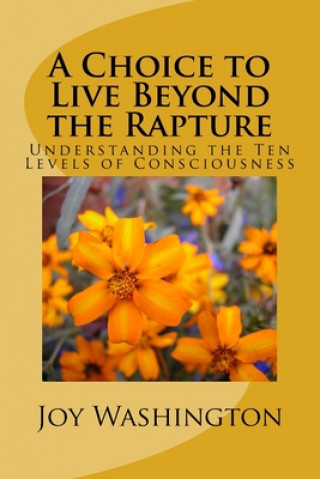 A Choice to Live Beyond the Rapture

Understanding the Ten Levels of Consciousness

Joy Washington